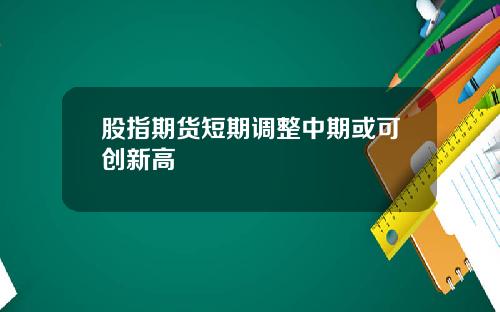 股指期货短期调整中期或可创新高